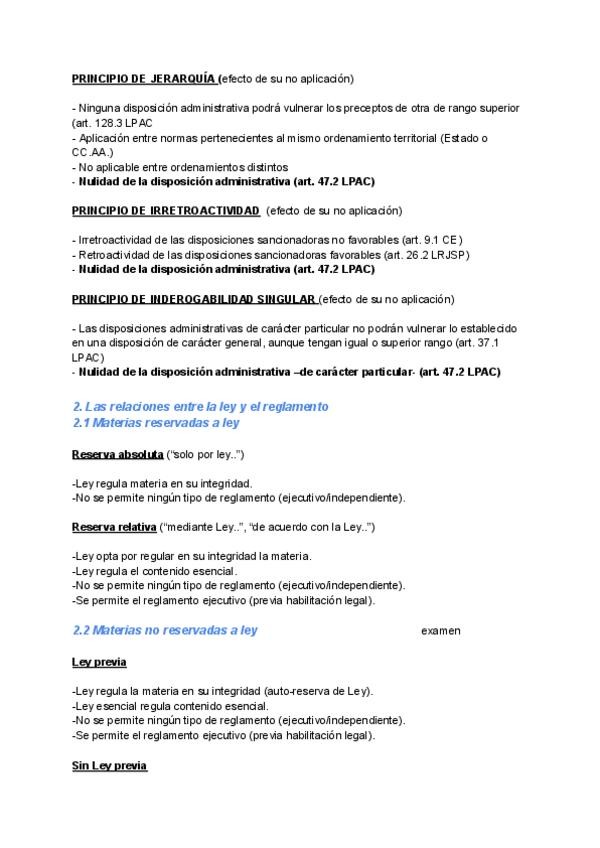 PRINCIPIO DE JERARQUÍA (efecto de su no aplicación)

- Ninguna disposición administrativa podrá vulnerar los preceptos de otra de rango superior (art. 128.3 LPAC
- Aplicación entre normas pertenecientes al mismo ordenamiento territorial (Estado o CC.AA.)
- No aplicable entre ordenamientos distintos
- Nulidad de la disposición administrativa (art. 47.2 LPAC)

PRINCIPIO DE IRRETROACTIVIDAD (efecto de su no aplicación)

- Irretroactividad de las disposiciones sancionadoras no favorables (art. 9.1 CE)
- Retroactividad de las disposiciones sancionadoras favorables (art. 26.2 LRJSP)
- Nulidad de la disposición administrativa (art. 47.2 LPAC)

PRINCIPIO DE INDEROGABILIDAD SINGULAR (efecto de su no aplicación)

- Las disposiciones administrativas de carácter particular no podrán vulnerar lo establecido en una disposición de carácter general, aunque tengan igual o superior rango (art. 37.1 LPAC)
- Nulidad de la disposición administrativa –de carácter particular- (art. 47.2 LPAC)

2. Las relaciones entre la ley y el reglamento
2.1 Materias reservadas a ley

Reserva absoluta ("solo por ley..")

-Ley regula materia en su integridad.
-No se permite ningún tipo de reglamento (ejecutivo/independiente).

Reserva relativa ("mediante Ley..", "de acuerdo con la Ley..")

-Ley opta por regular en su integridad la materia.
-Ley regula el contenido esencial.
-No se permite ningún tipo de reglamento (ejecutivo/independiente).
-Se permite el reglamento ejecutivo (previa habilitación legal).

2.2 Materias no reservadas a ley examen

Ley previa

-Ley regula la materia en su integridad (auto-reserva de Ley).
-Ley esencial regula contenido esencial.
-No se permite ningún tipo de reglamento (ejecutivo/independiente).
-Se permite el reglamento ejecutivo (previa habilitación legal).

Sin Ley previa